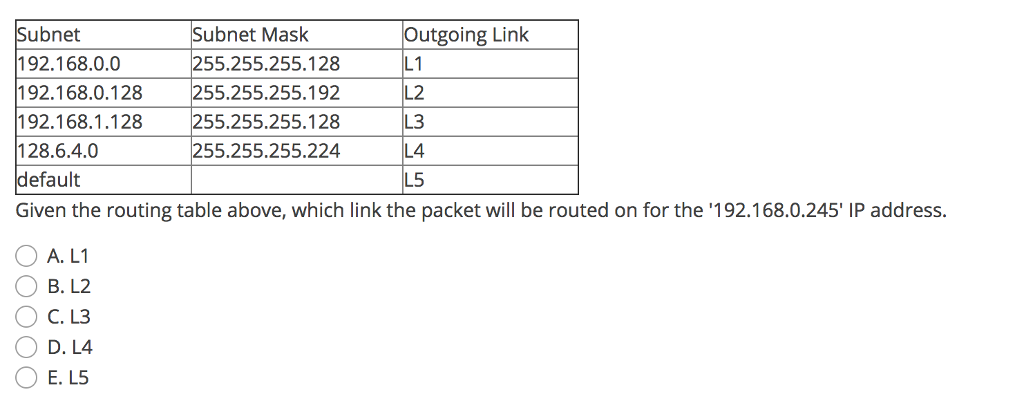 | Subnet | Subnet Mask | Outgoing Link |
|---|---|---|
| 192.168.0.0 | 255.255.255.128 | L1 |
| 192.168.0.128 | 255.255.255.192 | L2 |
| 192.168.1.128 | 255.255.255.128 | L3 |
| 128.6.4.0 | 255.255.255.224 | L4 |
| default | | L5 |

Given the routing table above, which link the packet will be routed on for the '192.168.0.245' IP address.

A. L1
B. L2
C. L3
D. L4
E. L5